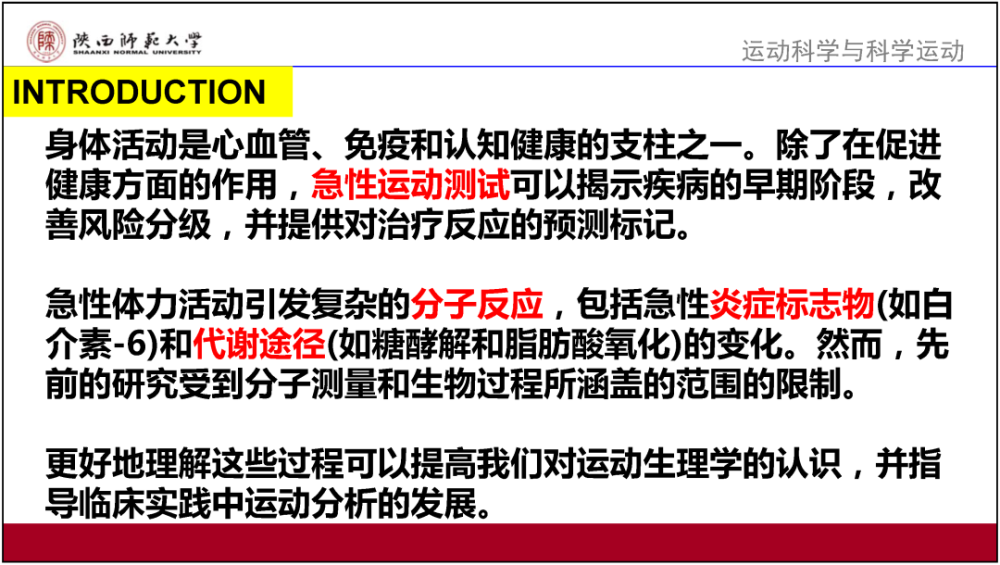 陕西師範大學
SHAANXI NORMAL UNIVERSITY

运动科学与科学运动

INTRODUCTION

身体活动是心血管、免疫和认知健康的支柱之一。除了在促进健康方面的作用，急性运动测试可以揭示疾病的早期阶段，改善风险分级，并提供对治疗反应的预测标记。

急性体力活动引发复杂的分子反应，包括急性炎症标志物(如白介素-6)和代谢途径(如糖酵解和脂肪酸氧化)的变化。然而，先前的研究受到分子测量和生物过程所涵盖的范围的限制。

更好地理解这些过程可以提高我们对运动生理学的认识，并指导临床实践中运动分析的发展。